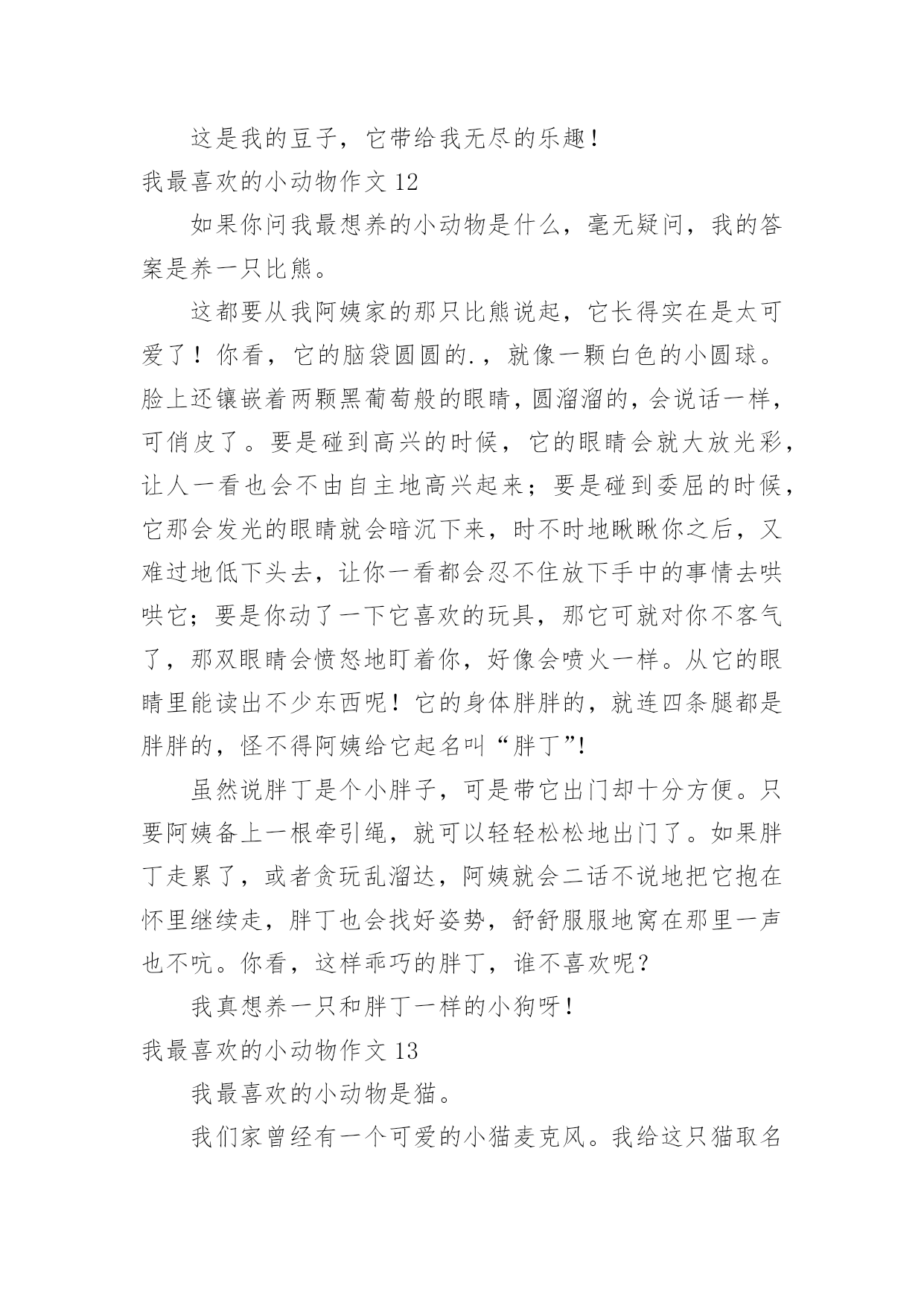 这是我的豆子，它带给我无尽的乐趣！

我最喜欢的小动物作文 12

如果你问我最想养的小动物是什么，毫无疑问，我的答案是养一只比熊。

这都要从我阿姨家的那只比熊说起，它长得实在是太可爱了！你看，它的脑袋圆圆的.，就像一颗白色的小圆球。脸上还镶嵌着两颗黑葡萄般的眼睛，圆溜溜的，会说话一样，可俏皮了。要是碰到高兴的时候，它的眼睛会就大放光彩，让人一看也会不由自主地高兴起来；要是碰到委屈的时候，它那会发光的眼睛就会暗沉下来，时不时地瞅瞅你之后，又难过地低下头去，让你一看都会忍不住放下手中的事情去哄哄它；要是你动了一下它喜欢的玩具，那它可就对你不客气了，那双眼睛会愤怒地盯着你，好像会喷火一样。从它的眼睛里能读出不少东西呢！它的身体胖胖的，就连四条腿都是胖胖的，怪不得阿姨给它起名叫“胖丁”!

虽然说胖丁是个小胖子，可是带它出门却十分方便。只要阿姨备上一根牵引绳，就可以轻轻松松地出门了。如果胖丁走累了，或者贪玩乱溜达，阿姨就会二话不说地把它抱在怀里继续走，胖丁也会找好姿势，舒舒服服地窝在那里一声也不吭。你看，这样乖巧的胖丁，谁不喜欢呢？

我真想养一只和胖丁一样的小狗呀！

我最喜欢的小动物作文 13

我最喜欢的小动物是猫。

我们家曾经有一个可爱的小猫麦克风。我给这只猫取名